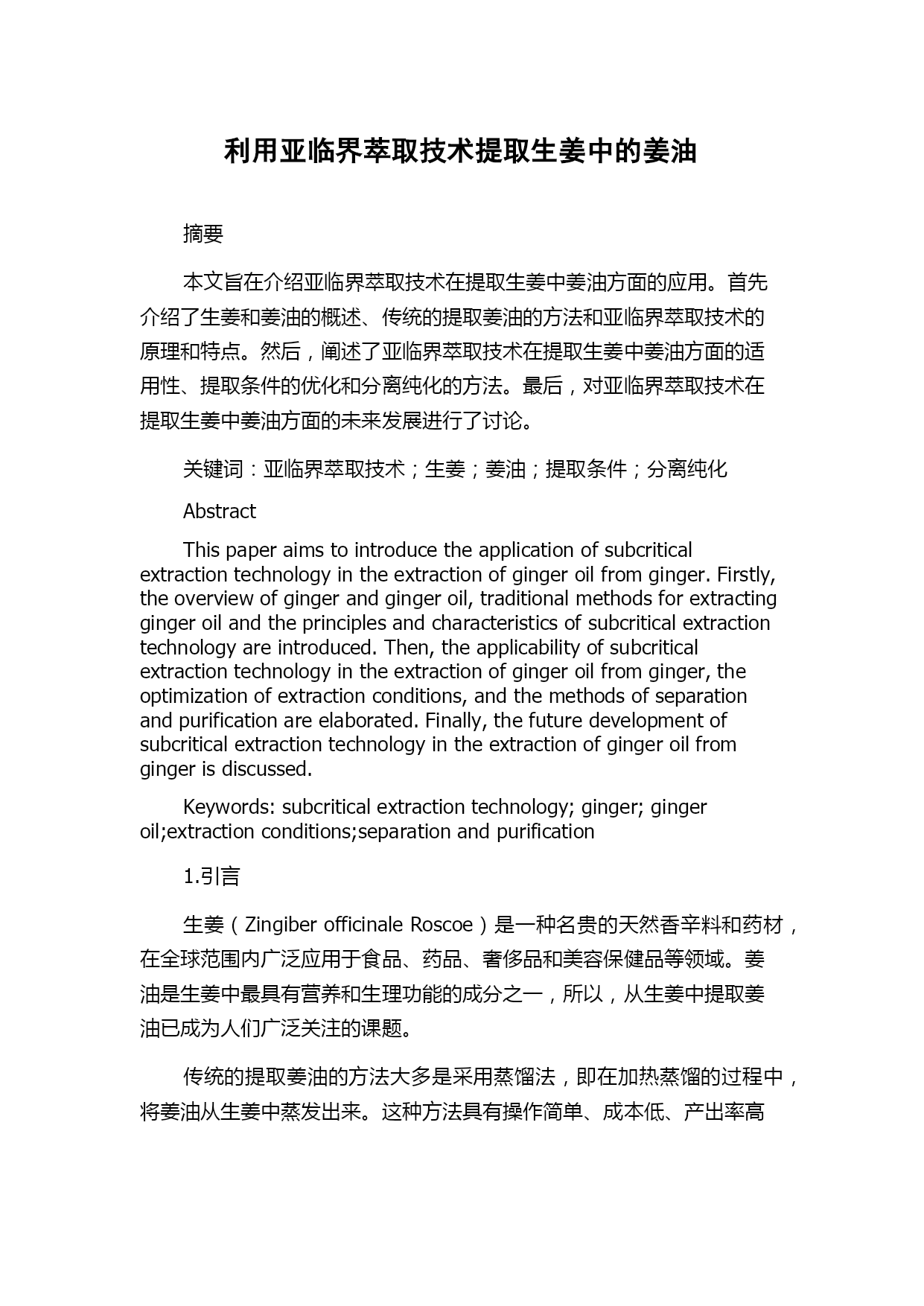 利用亚临界萃取技术提取生姜中的姜油

摘要

本文旨在介绍亚临界萃取技术在提取生姜中姜油方面的应用。首先介绍了生姜和姜油的概述、传统的提取姜油的方法和亚临界萃取技术的原理和特点。然后，阐述了亚临界萃取技术在提取生姜中姜油方面的适用性、提取条件的优化和分离纯化的方法。最后，对亚临界萃取技术在提取生姜中姜油方面的未来发展进行了讨论。

关键词：亚临界萃取技术；生姜；姜油；提取条件；分离纯化

Abstract

This paper aims to introduce the application of subcritical extraction technology in the extraction of ginger oil from ginger. Firstly, the overview of ginger and ginger oil, traditional methods for extracting ginger oil and the principles and characteristics of subcritical extraction technology are introduced. Then, the applicability of subcritical extraction technology in the extraction of ginger oil from ginger, the optimization of extraction conditions, and the methods of separation and purification are elaborated. Finally, the future development of subcritical extraction technology in the extraction of ginger oil from ginger is discussed.

Keywords: subcritical extraction technology; ginger; ginger oil;extraction conditions;separation and purification

1.引言

生姜（Zingiber officinale Roscoe）是一种名贵的天然香辛料和药材，在全球范围内广泛应用于食品、药品、奢侈品和美容保健品等领域。姜油是生姜中最具有营养和生理功能的成分之一，所以，从生姜中提取姜油已成为人们广泛关注的课题。

传统的提取姜油的方法大多是采用蒸馏法，即在加热蒸馏的过程中，将姜油从生姜中蒸发出来。这种方法具有操作简单、成本低、产出率高